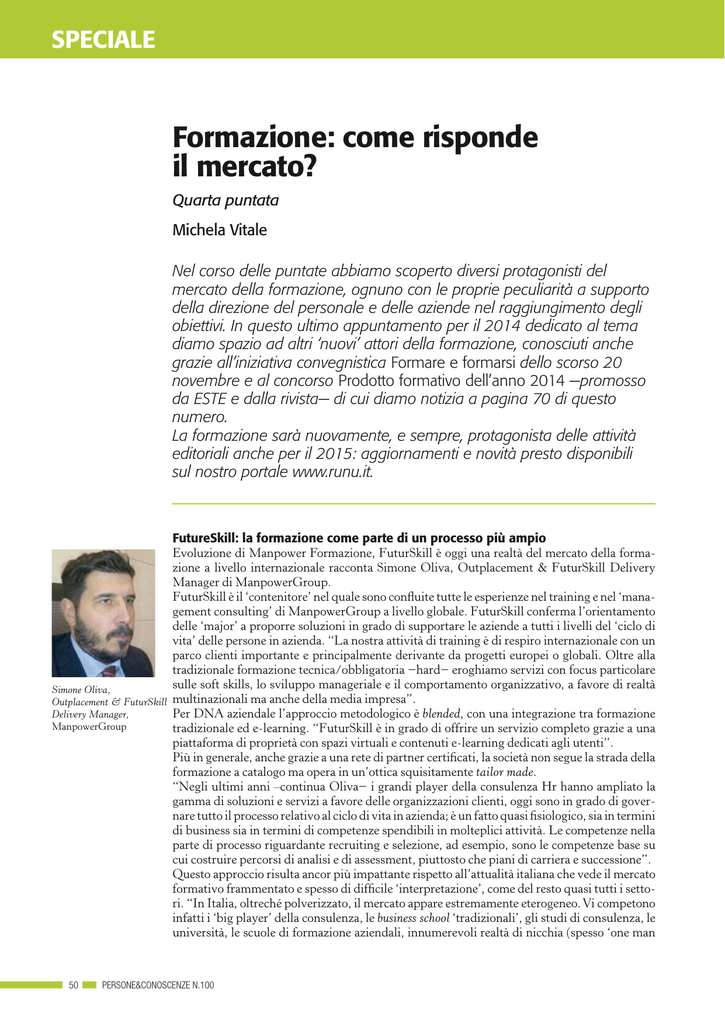 SPECIALE

Formazione: come risponde il mercato?

Quarta puntata

Michela Vitale

Nel corso delle puntate abbiamo scoperto diversi protagonisti del mercato della formazione, ognuno con le proprie peculiarità a supporto della direzione del personale e delle aziende nel raggiungimento degli obiettivi. In questo ultimo appuntamento per il 2014 dedicato al tema diamo spazio ad altri 'nuovi' attori della formazione, conosciuti anche grazie all'iniziativa convegnistica Formare e formarsi dello scorso 20 novembre e al concorso Prodotto formativo dell'anno 2014 –promosso da ESTE e dalla rivista– di cui diamo notizia a pagina 70 di questo numero.
La formazione sarà nuovamente, e sempre, protagonista delle attività editoriali anche per il 2015: aggiornamenti e novità presto disponibili sul nostro portale www.runu.it.

FutureSkill: la formazione come parte di un processo più ampio

Evoluzione di Manpower Formazione, FuturSkill è oggi una realtà del mercato della formazione a livello internazionale racconta Simone Oliva, Outplacement & FuturSkill Delivery Manager di ManpowerGroup.
FuturSkill è il 'contenitore' nel quale sono confluite tutte le esperienze nel training e nel 'management consulting' di ManpowerGroup a livello globale. FuturSkill conferma l'orientamento delle 'major' a proporre soluzioni in grado di supportare le aziende a tutti i livelli del 'ciclo di vita' delle persone in azienda. "La nostra attività di training è di respiro internazionale con un parco clienti importante e principalmente derivante da progetti europei o globali. Oltre alla tradizionale formazione tecnica/obbligatoria –hard– eroghiamo servizi con focus particolare sulle soft skills, lo sviluppo manageriale e il comportamento organizzativo, a favore di realtà multinazionali ma anche della media impresa".
Per DNA aziendale l'approccio metodologico è blended, con una integrazione tra formazione tradizionale ed e-learning. "FuturSkill è in grado di offrire un servizio completo grazie a una piattaforma di proprietà con spazi virtuali e contenuti e-learning dedicati agli utenti".
Più in generale, anche grazie a una rete di partner certificati, la società non segue la strada della formazione a catalogo ma opera in un'ottica squisitamente tailor made.
"Negli ultimi anni –continua Oliva– i grandi player della consulenza Hr hanno ampliato la gamma di soluzioni e servizi a favore delle organizzazioni clienti, oggi sono in grado di governare tutto il processo relativo al ciclo di vita in azienda; è un fatto quasi fisiologico, sia in termini di business sia in termini di competenze spendibili in molteplici attività. Le competenze nella parte di processo riguardante recruiting e selezione, ad esempio, sono le competenze base su cui costruire percorsi di analisi e di assessment, piuttosto che piani di carriera e successione".
Questo approccio risulta ancor più impattante rispetto all'attualità italiana che vede il mercato formativo frammentato e spesso di difficile 'interpretazione', come del resto quasi tutti i settori. "In Italia, oltreché polverizzato, il mercato appare estremamente eterogeneo. Vi competono infatti i 'big player' della consulenza, le business school 'tradizionali', gli studi di consulenza, le università, le scuole di formazione aziendali, innumerevoli realtà di nicchia (spesso 'one man

Simone Oliva, Outplacement & FuturSkill Delivery Manager, ManpowerGroup

50 PERSONE&CONOSCENZE N.100